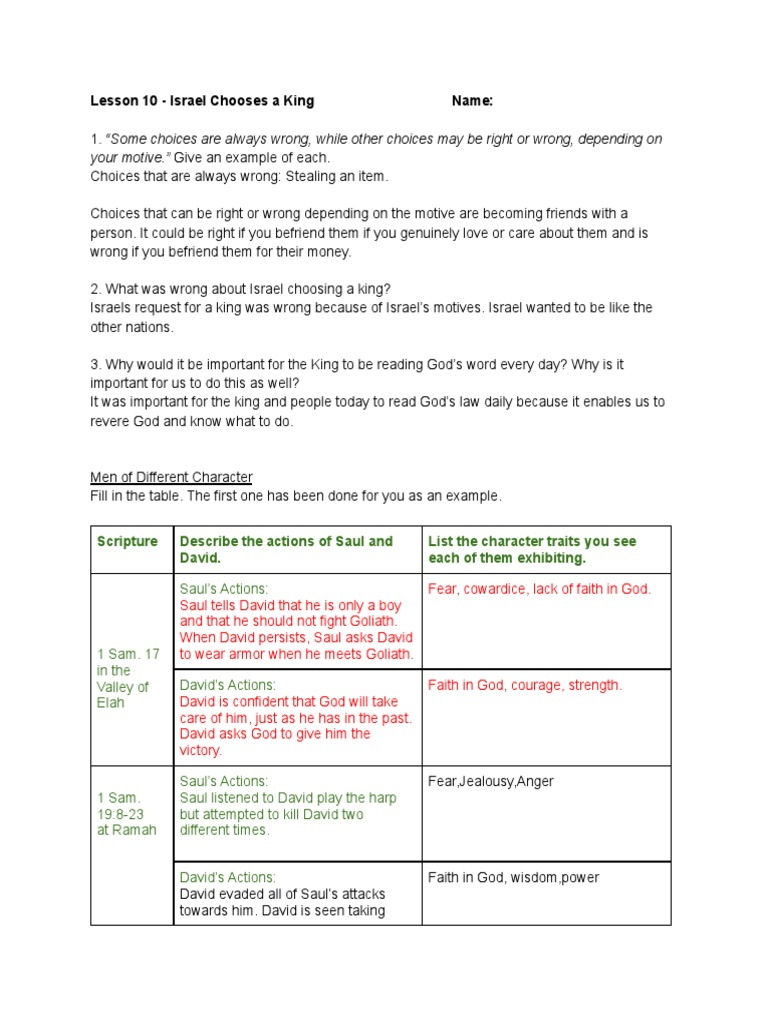 Lesson 10 - Israel Chooses a King Name:

1. "Some choices are always wrong, while other choices may be right or wrong, depending on your motive." Give an example of each.
Choices that are always wrong: Stealing an item.

Choices that can be right or wrong depending on the motive are becoming friends with a person. It could be right if you befriend them if you genuinely love or care about them and is wrong if you befriend them for their money.

2. What was wrong about Israel choosing a king?
Israels request for a king was wrong because of Israel's motives. Israel wanted to be like the other nations.

3. Why would it be important for the King to be reading God's word every day? Why is it important for us to do this as well?
It was important for the king and people today to read God's law daily because it enables us to revere God and know what to do.

Men of Different Character
Fill in the table. The first one has been done for you as an example.

| Scripture | Describe the actions of Saul and David. | List the character traits you see each of them exhibiting. |
|---|---|---|
| 1 Sam. 17 in the Valley of Elah | Saul's Actions: Saul tells David that he is only a boy and that he should not fight Goliath. When David persists, Saul asks David to wear armor when he meets Goliath. | Fear, cowardice, lack of faith in God. |
| | David's Actions: David is confident that God will take care of him, just as he has in the past. David asks God to give him the victory. | Faith in God, courage, strength. |
| 1 Sam. 19:8-23 at Ramah | Saul's Actions: Saul listened to David play the harp but attempted to kill David two different times. | Fear,Jealousy,Anger |
| | David's Actions: David evaded all of Saul's attacks towards him. David is seen taking | Faith in God, wisdom,power |